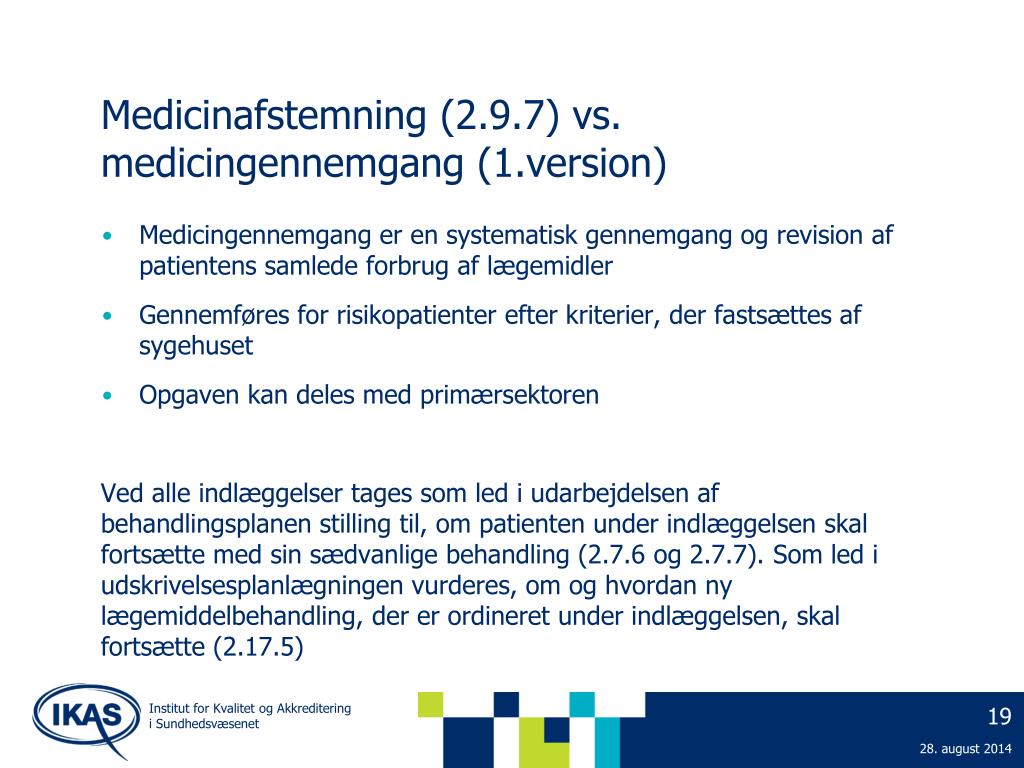 Medicinafstemning (2.9.7) vs. medicingennemgang (1.version)

• Medicingennemgang er en systematisk gennemgang og revision af patientens samlede forbrug af lægemidler

• Gennemføres for risikopatienter efter kriterier, der fastsættes af sygehuset

• Opgaven kan deles med primærsektoren

Ved alle indlæggelser tages som led i udarbejdelsen af behandlingsplanen stilling til, om patienten under indlæggelsen skal fortsætte med sin sædvanlige behandling (2.7.6 og 2.7.7). Som led i udskrivelsesplanlægningen vurderes, om og hvordan ny lægemiddelbehandling, der er ordineret under indlæggelsen, skal fortsætte (2.17.5)

IKAS

Institut for Kvalitet og Akkreditering i Sundhedsvæsenet

19

28. august 2014